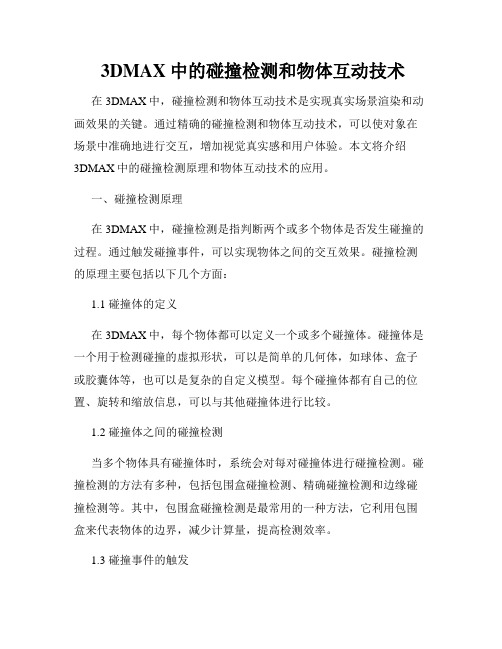 3DMAX 中的碰撞检测和物体互动技术

在 3DMAX 中，碰撞检测和物体互动技术是实现真实场景渲染和动画效果的关键。通过精确的碰撞检测和物体互动技术，可以使对象在场景中准确地进行交互，增加视觉真实感和用户体验。本文将介绍 3DMAX 中的碰撞检测原理和物体互动技术的应用。

一、碰撞检测原理

在 3DMAX 中，碰撞检测是指判断两个或多个物体是否发生碰撞的过程。通过触发碰撞事件，可以实现物体之间的交互效果。碰撞检测的原理主要包括以下几个方面：

1.1 碰撞体的定义

在 3DMAX 中，每个物体都可以定义一个或多个碰撞体。碰撞体是一个用于检测碰撞的虚拟形状，可以是简单的几何体，如球体、盒子或胶囊体等，也可以是复杂的自定义模型。每个碰撞体都有自己的位置、旋转和缩放信息，可以与其他碰撞体进行比较。

1.2 碰撞体之间的碰撞检测

当多个物体具有碰撞体时，系统会对每对碰撞体进行碰撞检测。碰撞检测的方法有多种，包括包围盒碰撞检测、精确碰撞检测和边缘碰撞检测等。其中，包围盒碰撞检测是最常用的一种方法，它利用包围盒来代表物体的边界，减少计算量，提高检测效率。

1.3 碰撞事件的触发